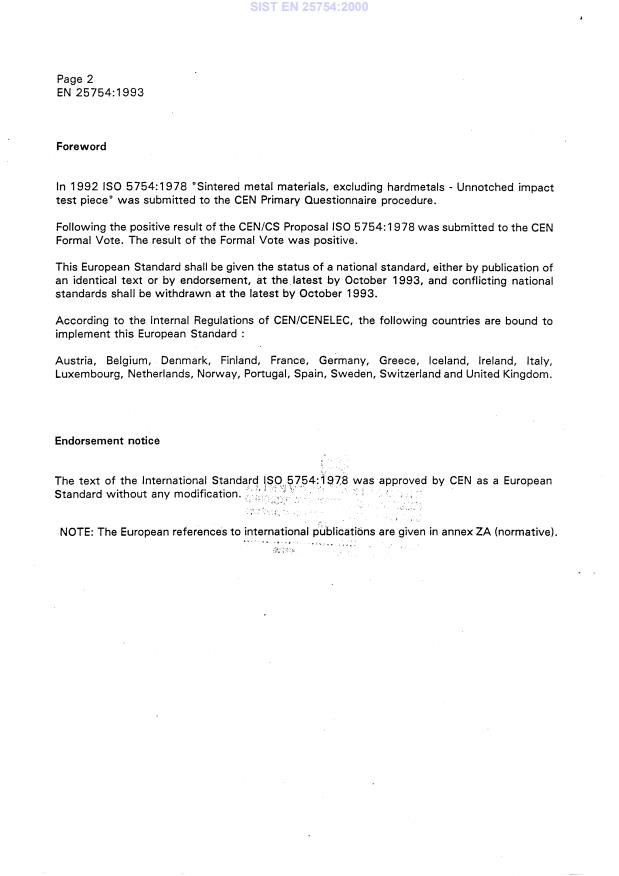 SIST EN 25754:2000

Page 2
EN 25754:1993

Foreword

In 1992 ISO 5754:1978 "Sintered metal materials, excluding hardmetals - Unnotched impact test piece" was submitted to the CEN Primary Questionnaire procedure.

Following the positive result of the CEN/CS Proposal ISO 5754:1978 was submitted to the CEN Formal Vote. The result of the Formal Vote was positive.

This European Standard shall be given the status of a national standard, either by publication of an identical text or by endorsement, at the latest by October 1993, and conflicting national standards shall be withdrawn at the latest by October 1993.

According to the Internal Regulations of CEN/CENELEC, the following countries are bound to implement this European Standard :

Austria, Belgium, Denmark, Finland, France, Germany, Greece, Iceland, Ireland, Italy, Luxembourg, Netherlands, Norway, Portugal, Spain, Sweden, Switzerland and United Kingdom.

Endorsement notice

The text of the International Standard ISO 5754:1978 was approved by CEN as a European Standard without any modification.

NOTE: The European references to international publications are given in annex ZA (normative).